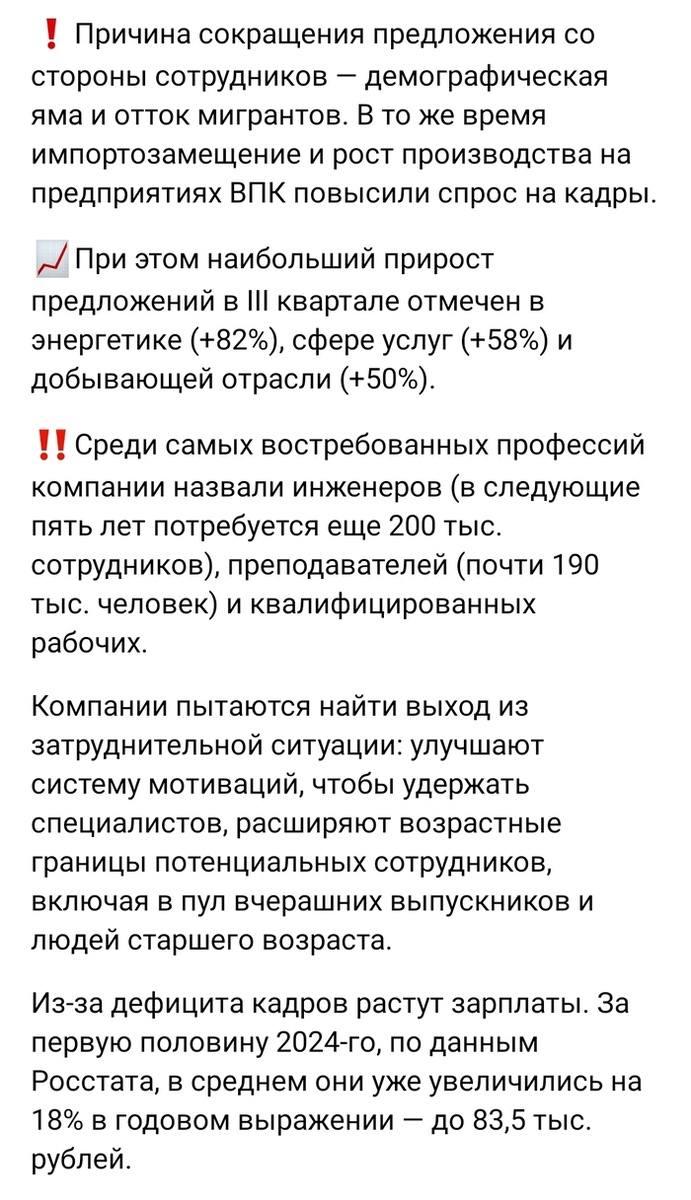 ❗ Причина сокращения предложения со стороны сотрудников — демографическая яма и отток мигрантов. В то же время импортозамещение и рост производства на предприятиях ВПК повысили спрос на кадры.

📈 При этом наибольший прирост предложений в III квартале отмечен в энергетике (+82%), сфере услуг (+58%) и добывающей отрасли (+50%).

‼️ Среди самых востребованных профессий компании назвали инженеров (в следующие пять лет потребуется еще 200 тыс. сотрудников), преподавателей (почти 190 тыс. человек) и квалифицированных рабочих.

Компании пытаются найти выход из затруднительной ситуации: улучшают систему мотиваций, чтобы удержать специалистов, расширяют возрастные границы потенциальных сотрудников, включая в пул вчерашних выпускников и людей старшего возраста.

Из-за дефицита кадров растут зарплаты. За первую половину 2024-го, по данным Росстата, в среднем они уже увеличились на 18% в годовом выражении — до 83,5 тыс. рублей.